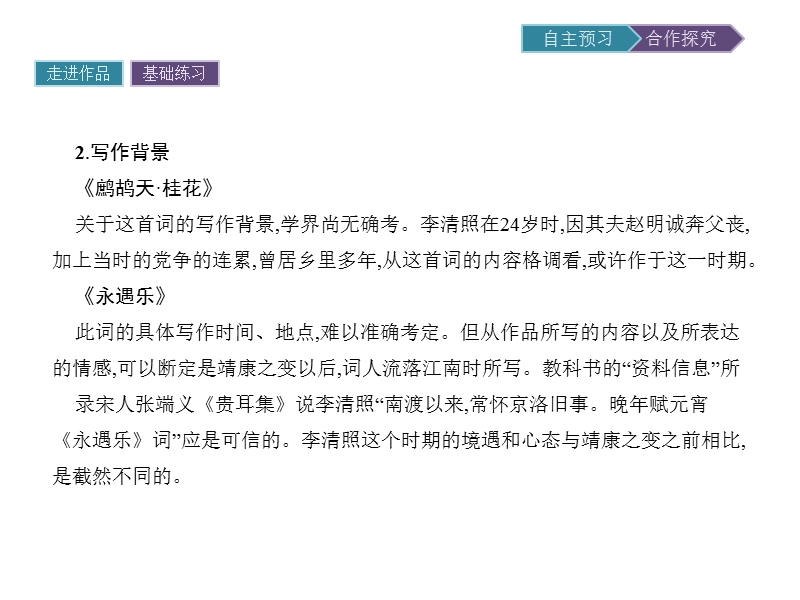 自主预习 合作探究

走进作品 基础练习

2.写作背景

《鹧鸪天·桂花》

关于这首词的写作背景,学界尚无确考。李清照在24岁时,因其夫赵明诚奔父丧,加上当时的党争的连累,曾居乡里多年,从这首词的内容格调看,或许作于这一时期。

《永遇乐》

此词的具体写作时间、地点,难以准确考定。但从作品所写的内容以及所表达的情感,可以断定是靖康之变以后,词人流落江南时所写。教科书的“资料信息”所录宋人张端义《贵耳集》说李清照“南渡以来,常怀京洛旧事。晚年赋元宵《永遇乐》词”应是可信的。李清照这个时期的境遇和心态与靖康之变之前相比,是截然不同的。